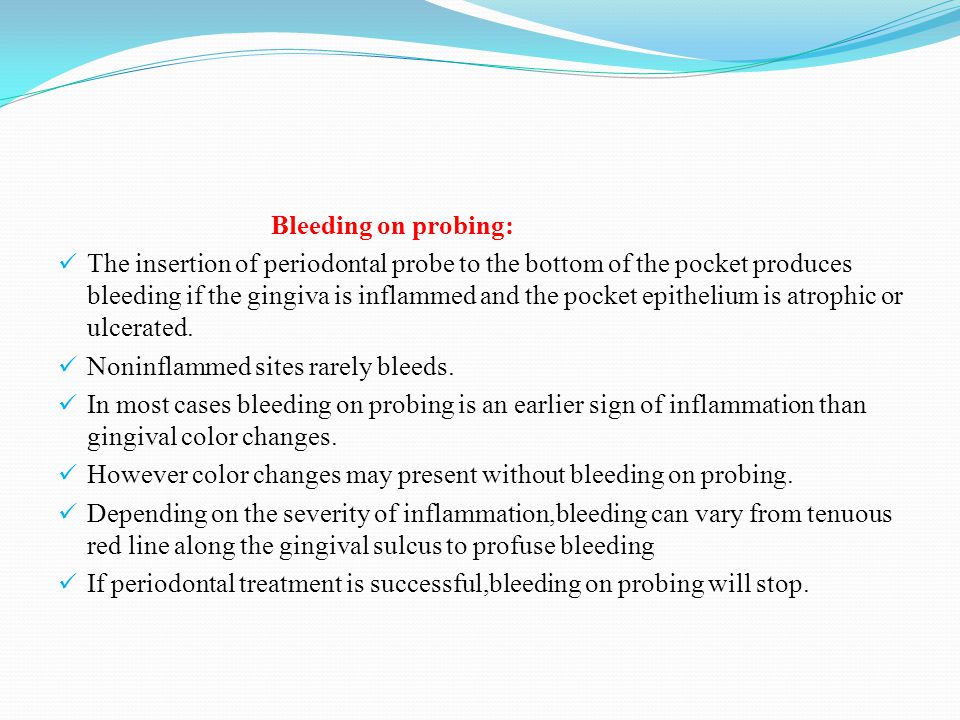 Bleeding on probing:

✓ The insertion of periodontal probe to the bottom of the pocket produces bleeding if the gingiva is inflammed and the pocket epithelium is atrophic or ulcerated.

✓ Noninflammed sites rarely bleeds.

✓ In most cases bleeding on probing is an earlier sign of inflammation than gingival color changes.

✓ However color changes may present without bleeding on probing.

✓ Depending on the severity of inflammation,bleeding can vary from tenuous red line along the gingival sulcus to profuse bleeding

✓ If periodontal treatment is successful,bleeding on probing will stop.